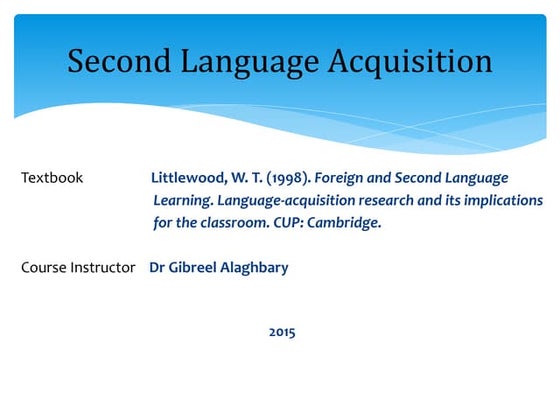 Second Language Acquisition

Textbook Littlewood, W. T. (1998). Foreign and Second Language Learning. Language-acquisition research and its implications for the classroom. CUP: Cambridge.

Course Instructor Dr Gibreel Alaghbary

2015